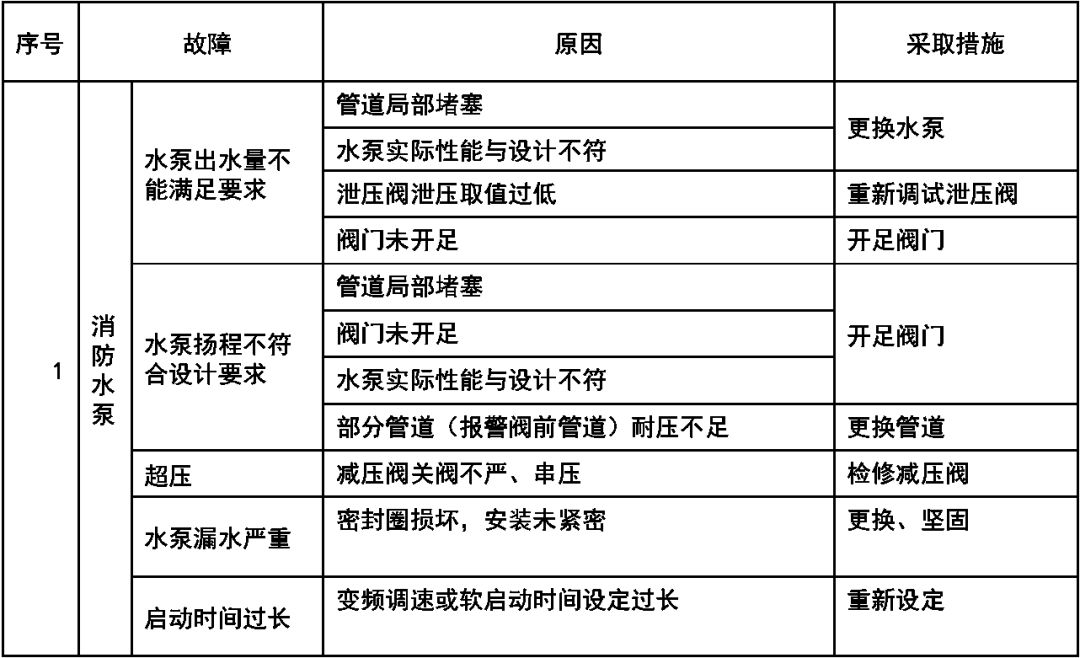 | 序号 | 故障 | | 原因 | 采取措施 |
|---|---|---|---|---|
| 1 | 消防水泵 | 水泵出水量不能满足要求 | 管道局部堵塞 | 更换水泵 |
| | | | 水泵实际性能与设计不符 | |
| | | | 泄压阀泄压取值过低 | 重新调试泄压阀 |
| | | | 阀门未开足 | 开足阀门 |
| | | 水泵扬程不符合设计要求 | 管道局部堵塞 | 开足阀门 |
| | | | 阀门未开足 | |
| | | | 水泵实际性能与设计不符 | |
| | | | 部分管道（报警阀前管道）耐压不足 | 更换管道 |
| | | 超压 | 减压阀关阀不严、串压 | 检修减压阀 |
| | | 水泵漏水严重 | 密封圈损坏，安装未紧密 | 更换、坚固 |
| | | 启动时间过长 | 变频调速或软启动时间设定过长 | 重新设定 |